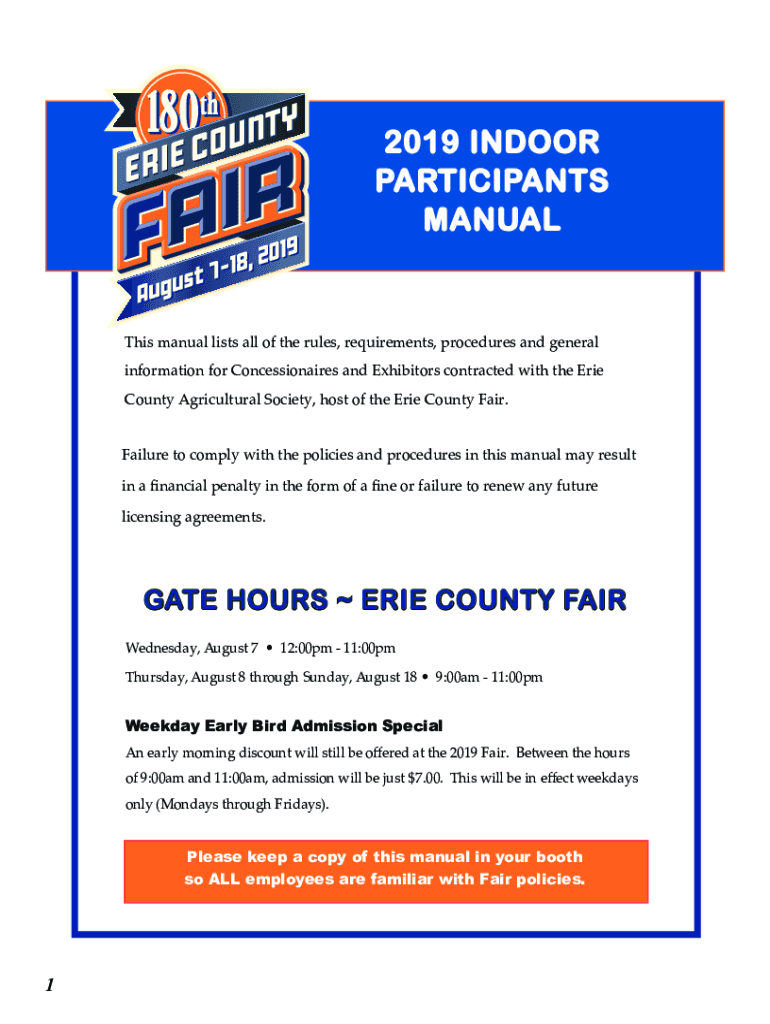 180th
ERIE COUNTY
FAIR
August 7-18, 2019

2019 INDOOR PARTICIPANTS MANUAL

This manual lists all of the rules, requirements, procedures and general information for Concessionaires and Exhibitors contracted with the Erie County Agricultural Society, host of the Erie County Fair.

Failure to comply with the policies and procedures in this manual may result in a financial penalty in the form of a fine or failure to renew any future licensing agreements.

GATE HOURS ~ ERIE COUNTY FAIR

Wednesday, August 7 • 12:00pm - 11:00pm

Thursday, August 8 through Sunday, August 18 • 9:00am - 11:00pm

Weekday Early Bird Admission Special

An early morning discount will still be offered at the 2019 Fair. Between the hours of 9:00am and 11:00am, admission will be just $7.00. This will be in effect weekdays only (Mondays through Fridays).

Please keep a copy of this manual in your booth so ALL employees are familiar with Fair policies.

1